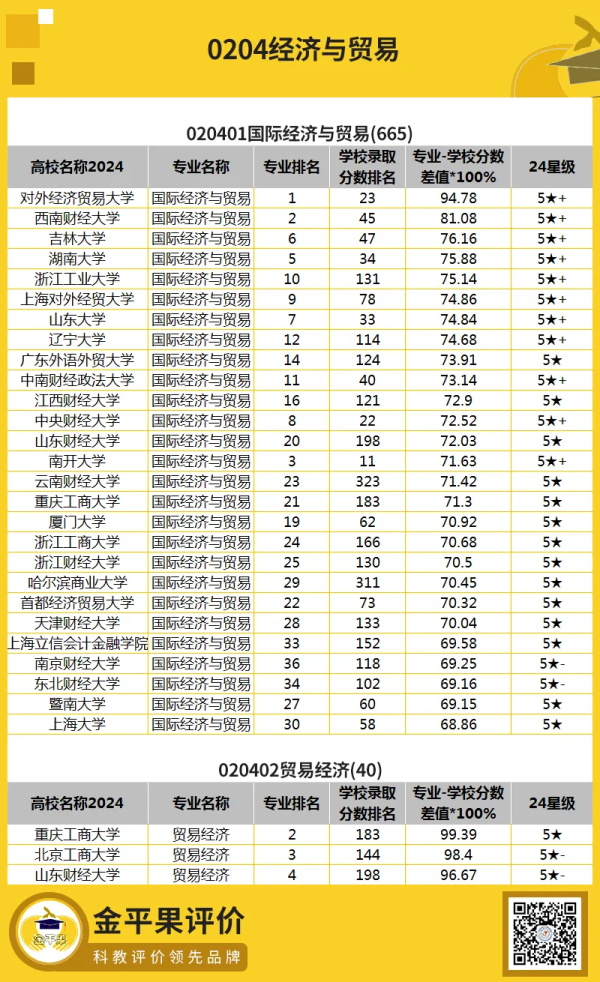 0204经济与贸易

020401国际经济与贸易(665)

| 高校名称2024 | 专业名称 | 专业排名 | 学校录取分数排名 | 专业-学校分数差值*100% | 24星级 |
|---|---|---|---|---|---|
| 对外经济贸易大学 | 国际经济与贸易 | 1 | 23 | 94.78 | 5★+ |
| 西南财经大学 | 国际经济与贸易 | 2 | 45 | 81.08 | 5★+ |
| 吉林大学 | 国际经济与贸易 | 6 | 47 | 76.16 | 5★+ |
| 湖南大学 | 国际经济与贸易 | 5 | 34 | 75.88 | 5★+ |
| 浙江工业大学 | 国际经济与贸易 | 10 | 131 | 75.14 | 5★+ |
| 上海对外经贸大学 | 国际经济与贸易 | 9 | 78 | 74.86 | 5★+ |
| 山东大学 | 国际经济与贸易 | 7 | 33 | 74.84 | 5★+ |
| 辽宁大学 | 国际经济与贸易 | 12 | 114 | 74.68 | 5★+ |
| 广东外语外贸大学 | 国际经济与贸易 | 14 | 124 | 73.91 | 5★ |
| 中南财经政法大学 | 国际经济与贸易 | 11 | 40 | 73.14 | 5★+ |
| 江西财经大学 | 国际经济与贸易 | 16 | 121 | 72.9 | 5★ |
| 中央财经大学 | 国际经济与贸易 | 8 | 22 | 72.52 | 5★+ |
| 山东财经大学 | 国际经济与贸易 | 20 | 198 | 72.03 | 5★ |
| 南开大学 | 国际经济与贸易 | 3 | 11 | 71.63 | 5★+ |
| 云南财经大学 | 国际经济与贸易 | 23 | 323 | 71.42 | 5★ |
| 重庆工商大学 | 国际经济与贸易 | 21 | 183 | 71.3 | 5★ |
| 厦门大学 | 国际经济与贸易 | 19 | 62 | 70.92 | 5★ |
| 浙江工商大学 | 国际经济与贸易 | 24 | 166 | 70.68 | 5★ |
| 浙江财经大学 | 国际经济与贸易 | 25 | 130 | 70.5 | 5★ |
| 哈尔滨商业大学 | 国际经济与贸易 | 29 | 311 | 70.45 | 5★ |
| 首都经济贸易大学 | 国际经济与贸易 | 22 | 73 | 70.32 | 5★ |
| 天津财经大学 | 国际经济与贸易 | 28 | 133 | 70.04 | 5★ |
| 上海立信会计金融学院 | 国际经济与贸易 | 33 | 152 | 69.58 | 5★ |
| 南京财经大学 | 国际经济与贸易 | 36 | 118 | 69.25 | 5★- |
| 东北财经大学 | 国际经济与贸易 | 34 | 102 | 69.16 | 5★- |
| 暨南大学 | 国际经济与贸易 | 27 | 60 | 69.15 | 5★ |
| 上海大学 | 国际经济与贸易 | 30 | 58 | 68.86 | 5★ |

020402贸易经济(40)

| 高校名称2024 | 专业名称 | 专业排名 | 学校录取分数排名 | 专业-学校分数差值*100% | 24星级 |
|---|---|---|---|---|---|
| 重庆工商大学 | 贸易经济 | 2 | 183 | 99.39 | 5★ |
| 北京工商大学 | 贸易经济 | 3 | 144 | 98.4 | 5★- |
| 山东财经大学 | 贸易经济 | 4 | 198 | 96.67 | 5★- |

金平果评价
科教评价领先品牌